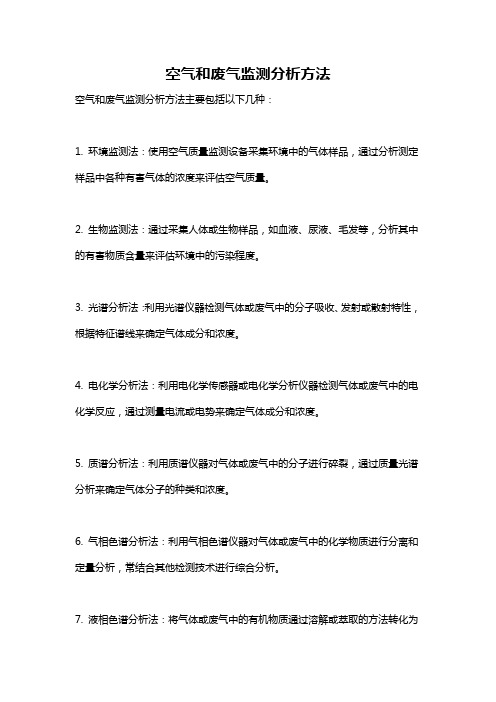 空气和废气监测分析方法

空气和废气监测分析方法主要包括以下几种：

1. 环境监测法：使用空气质量监测设备采集环境中的气体样品，通过分析测定样品中各种有害气体的浓度来评估空气质量。

2. 生物监测法：通过采集人体或生物样品，如血液、尿液、毛发等，分析其中的有害物质含量来评估环境中的污染程度。

3. 光谱分析法：利用光谱仪器检测气体或废气中的分子吸收、发射或散射特性，根据特征谱线来确定气体成分和浓度。

4. 电化学分析法：利用电化学传感器或电化学分析仪器检测气体或废气中的电化学反应，通过测量电流或电势来确定气体成分和浓度。

5. 质谱分析法：利用质谱仪器对气体或废气中的分子进行碎裂，通过质量光谱分析来确定气体分子的种类和浓度。

6. 气相色谱分析法：利用气相色谱仪器对气体或废气中的化学物质进行分离和定量分析，常结合其他检测技术进行综合分析。

7. 液相色谱分析法：将气体或废气中的有机物质通过溶解或萃取的方法转化为